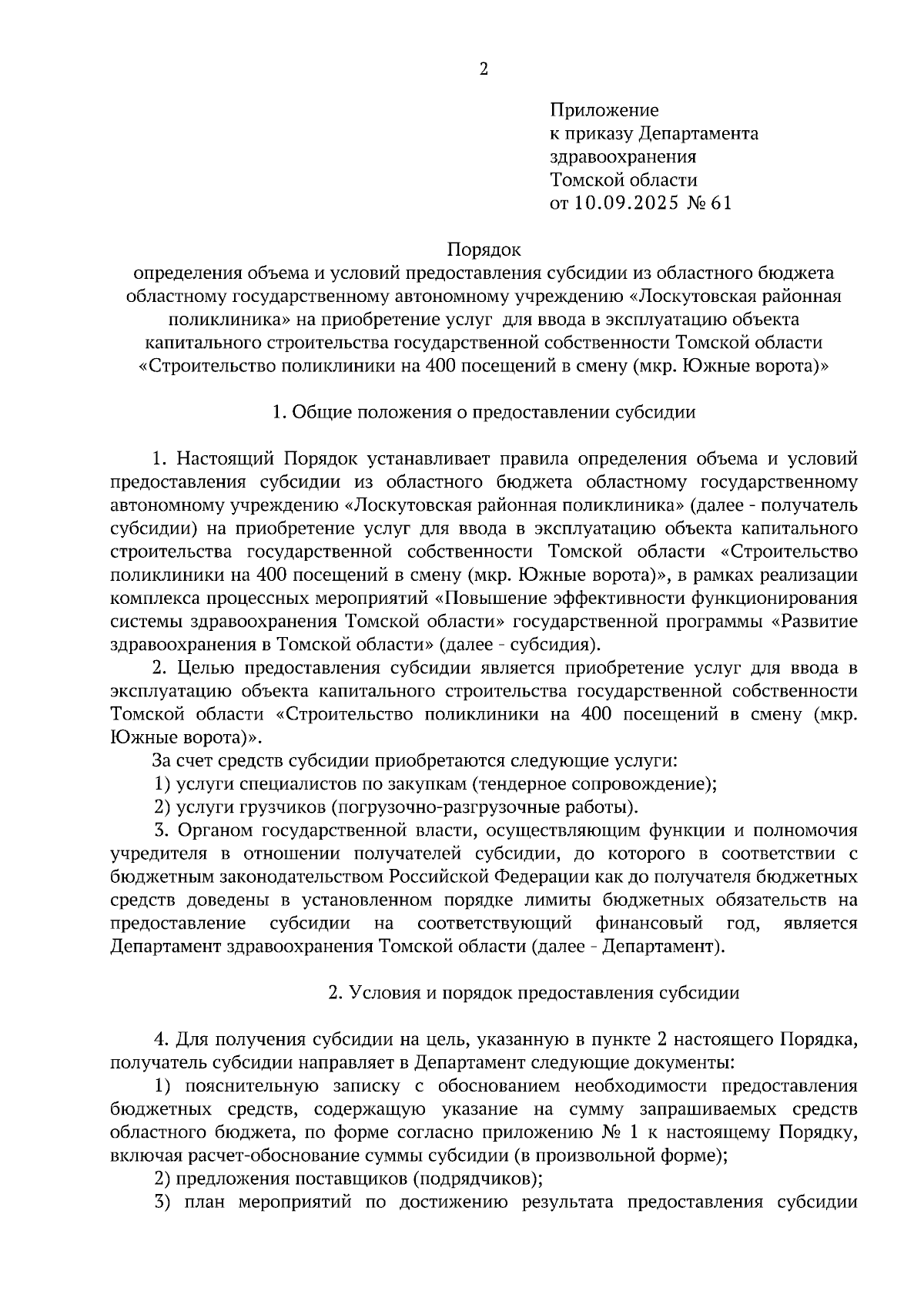 2

Приложение
к приказу Департамента
здравоохранения
Томской области
от 10.09.2025 № 61

Порядок
определения объема и условий предоставления субсидии из областного бюджета областному государственному автономному учреждению «Лоскутовская районная поликлиника» на приобретение услуг для ввода в эксплуатацию объекта капитального строительства государственной собственности Томской области «Строительство поликлиники на 400 посещений в смену (мкр. Южные ворота)»

1. Общие положения о предоставлении субсидии

1. Настоящий Порядок устанавливает правила определения объема и условий предоставления субсидии из областного бюджета областному государственному автономному учреждению «Лоскутовская районная поликлиника» (далее - получатель субсидии) на приобретение услуг для ввода в эксплуатацию объекта капитального строительства государственной собственности Томской области «Строительство поликлиники на 400 посещений в смену (мкр. Южные ворота)», в рамках реализации комплекса процессных мероприятий «Повышение эффективности функционирования системы здравоохранения Томской области» государственной программы «Развитие здравоохранения в Томской области» (далее - субсидия).

2. Целью предоставления субсидии является приобретение услуг для ввода в эксплуатацию объекта капитального строительства государственной собственности Томской области «Строительство поликлиники на 400 посещений в смену (мкр. Южные ворота)».

За счет средств субсидии приобретаются следующие услуги:

1) услуги специалистов по закупкам (тендерное сопровождение);

2) услуги грузчиков (погрузочно-разгрузочные работы).

3. Органом государственной власти, осуществляющим функции и полномочия учредителя в отношении получателей субсидии, до которого в соответствии с бюджетным законодательством Российской Федерации как до получателя бюджетных средств доведены в установленном порядке лимиты бюджетных обязательств на предоставление субсидии на соответствующий финансовый год, является Департамент здравоохранения Томской области (далее - Департамент).

2. Условия и порядок предоставления субсидии

4. Для получения субсидии на цель, указанную в пункте 2 настоящего Порядка, получатель субсидии направляет в Департамент следующие документы:

1) пояснительную записку с обоснованием необходимости предоставления бюджетных средств, содержащую указание на сумму запрашиваемых средств областного бюджета, по форме согласно приложению № 1 к настоящему Порядку, включая расчет-обоснование суммы субсидии (в произвольной форме);

2) предложения поставщиков (подрядчиков);

3) план мероприятий по достижению результата предоставления субсидии